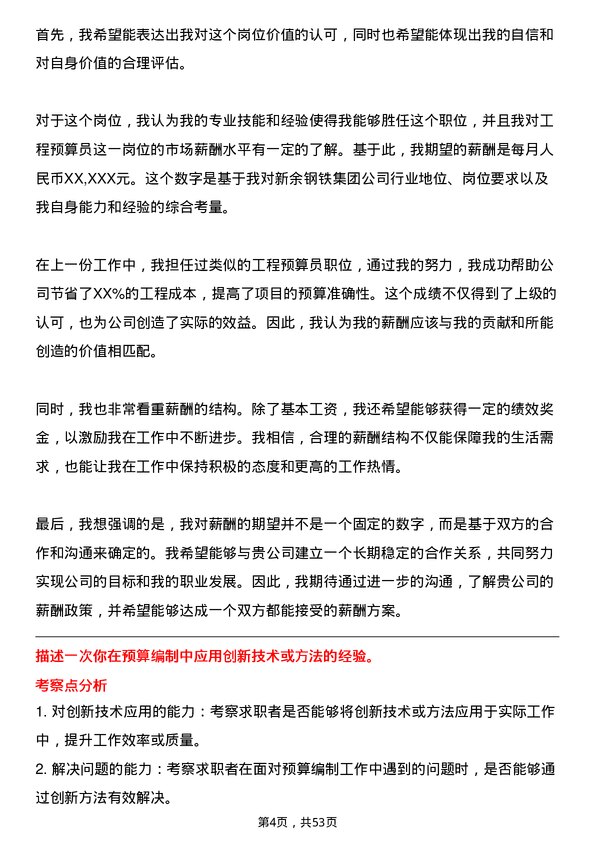 首先，我希望能表达出我对这个岗位价值的认可，同时也希望能体现出我的自信和对自身价值的合理评估。

对于这个岗位，我认为我的专业技能和经验使得我能够胜任这个职位，并且我对工程预算员这一岗位的市场薪酬水平有一定的了解。基于此，我期望的薪酬是每月人民币XX,XXX元。这个数字是基于我对新余钢铁集团公司行业地位、岗位要求以及我自身能力和经验的综合考量。

在上一份工作中，我担任过类似的工程预算员职位，通过我的努力，我成功帮助公司节省了XX%的工程成本，提高了项目的预算准确性。这个成绩不仅得到了上级的认可，也为公司创造了实际的效益。因此，我认为我的薪酬应该与我的贡献和所能创造的价值相匹配。

同时，我也非常看重薪酬的结构。除了基本工资，我还希望能够获得一定的绩效奖金，以激励我在工作中不断进步。我相信，合理的薪酬结构不仅能保障我的生活需求，也能让我在工作中保持积极的态度和更高的工作热情。

最后，我想强调的是，我对薪酬的期望并不是一个固定的数字，而是基于双方的合作和沟通来确定的。我希望能够与贵公司建立一个长期稳定的合作关系，共同努力实现公司的目标和我的职业发展。因此，我期待通过进一步的沟通，了解贵公司的薪酬政策，并希望能够达成一个双方都能接受的薪酬方案。

描述一次你在预算编制中应用创新技术或方法的经验。

考察点分析

1. 对创新技术应用的能力：考察求职者是否能够将创新技术或方法应用于实际工作中，提升工作效率或质量。

2. 解决问题的能力：考察求职者在面对预算编制工作中遇到的问题时，是否能够通过创新方法有效解决。

第4页，共53页